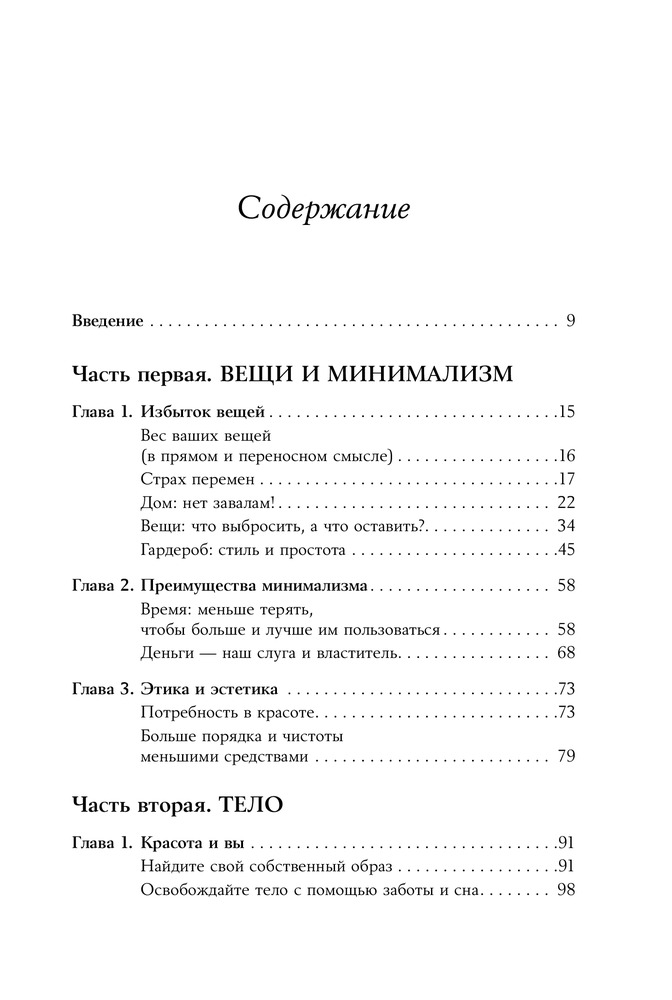 Содержание

Введение 9

Часть первая. ВЕЩИ И МИНИМАЛИЗМ

Глава 1. Избыток вещей 15
Вес ваших вещей (в прямом и переносном смысле) 16
Страх перемен 17
Дом: нет завалам! 22
Вещи: что выбросить, а что оставить? 34
Гардероб: стиль и простота 45

Глава 2. Преимущества минимализма 58
Время: меньше терять, чтобы больше и лучше им пользоваться 58
Деньги — наш слуга и властитель 68

Глава 3. Этика и эстетика 73
Потребность в красоте 73
Больше порядка и чистоты меньшими средствами 79

Часть вторая. ТЕЛО

Глава 1. Красота и вы 91
Найдите свой собственный образ 91
Освобождайте тело с помощью заботы и сна 98